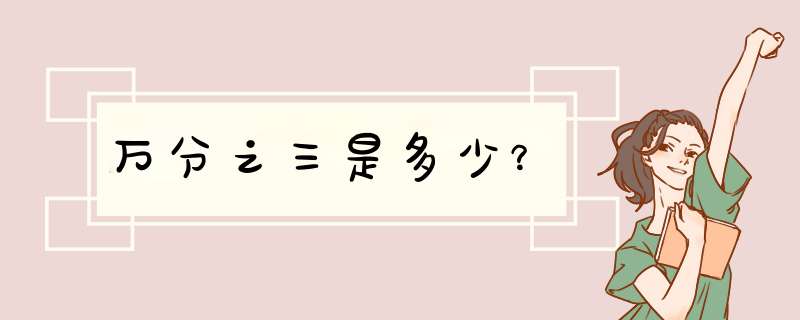 万分之三是多少?